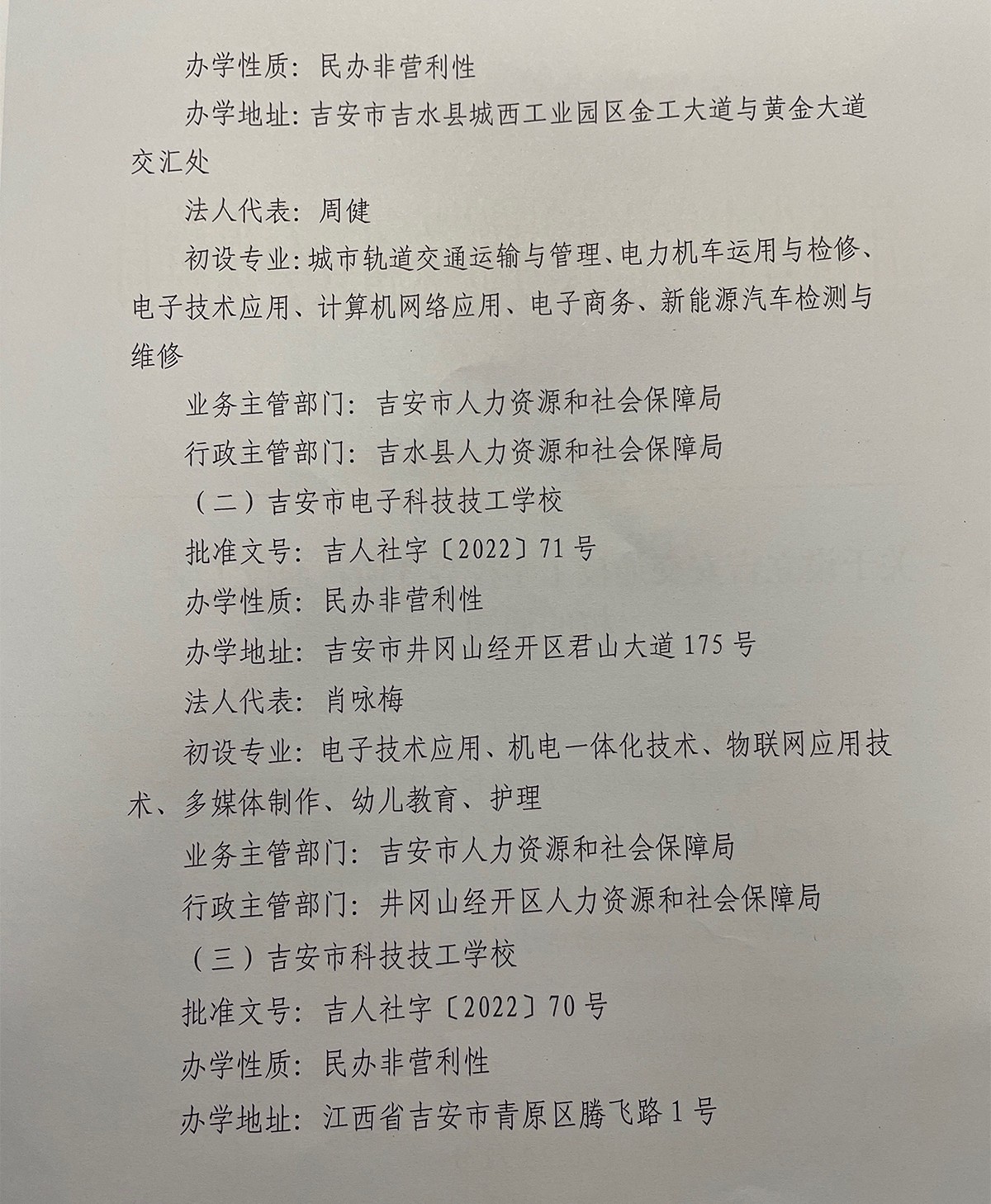 办学性质：民办非营利性

办学地址：吉安市吉水县城西工业园区金工大道与黄金大道交汇处

法人代表：周健

初设专业：城市轨道交通运输与管理、电力机车运用与检修、电子技术应用、计算机网络应用、电子商务、新能源汽车检测与维修

业务主管部门：吉安市人力资源和社会保障局

行政主管部门：吉水县人力资源和社会保障局

（二）吉安市电子科技技工学校

批准文号：吉人社字〔2022〕71号

办学性质：民办非营利性

办学地址：吉安市井冈山经开区君山大道175号

法人代表：肖咏梅

初设专业：电子技术应用、机电一体化技术、物联网应用技术、多媒体制作、幼儿教育、护理

业务主管部门：吉安市人力资源和社会保障局

行政主管部门：井冈山经开区人力资源和社会保障局

（三）吉安市科技技工学校

批准文号：吉人社字〔2022〕70号

办学性质：民办非营利性

办学地址：江西省吉安市青原区腾飞路1号